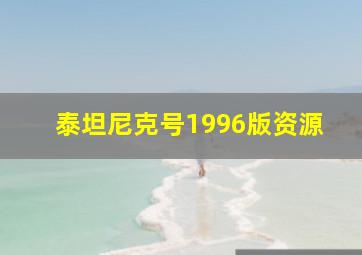 泰坦尼克号1996版资源